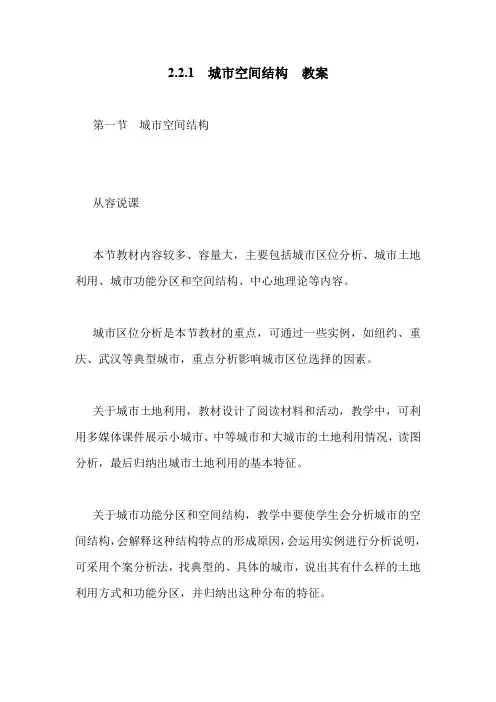 2.2.1　城市空间结构　教案

第一节　城市空间结构

从容说课

本节教材内容较多、容量大，主要包括城市区位分析、城市土地利用、城市功能分区和空间结构、中心地理论等内容。

城市区位分析是本节教材的重点，可通过一些实例，如纽约、重庆、武汉等典型城市，重点分析影响城市区位选择的因素。

关于城市土地利用，教材设计了阅读材料和活动，教学中，可利用多媒体课件展示小城市、中等城市和大城市的土地利用情况，读图分析，最后归纳出城市土地利用的基本特征。

关于城市功能分区和空间结构，教学中要使学生会分析城市的空间结构，会解释这种结构特点的形成原因，会运用实例进行分析说明，可采用个案分析法，找典型的、具体的城市，说出其有什么样的土地利用方式和功能分区，并归纳出这种分布的特征。